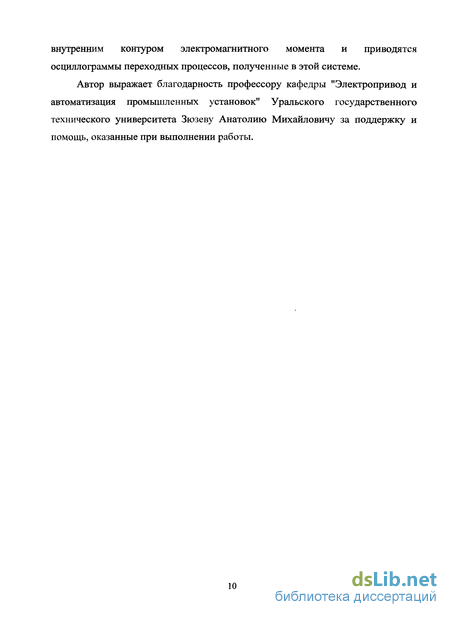 внутренним контуром электромагнитного момента и приводятся осциллограммы переходных процессов, полученные в этой системе.

Автор выражает благодарность профессору кафедры "Электропривод и автоматизация промышленных установок" Уральского государственного технического университета Зюзеву Анатолию Михайловичу за поддержку и помощь, оказанные при выполнении работы.

10

dsLib.net
библиотека диссертаций